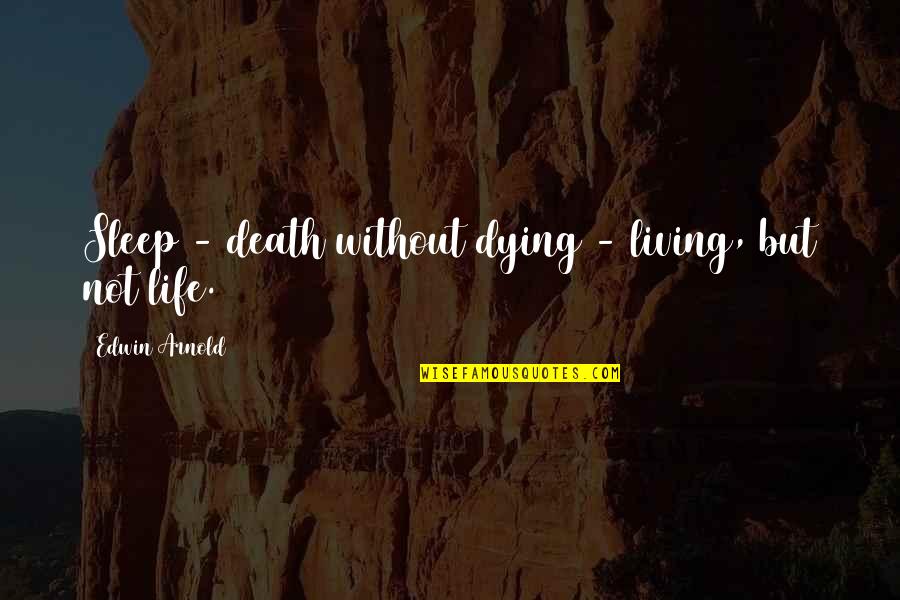 Sleep - death without dying - living, but not life.

Edwin Arnold

WISEFAMOUSQUOTES.COM